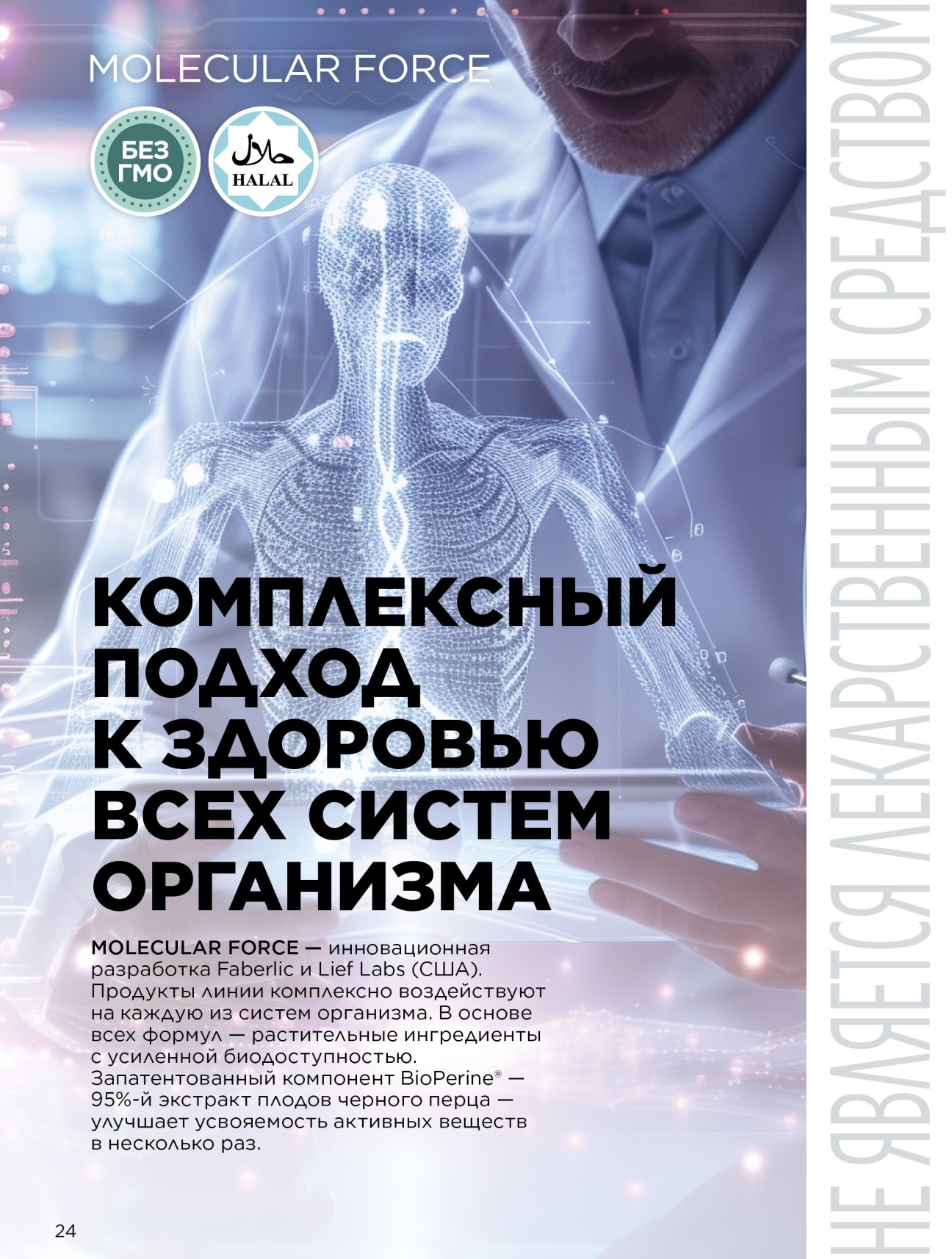 MOLECULAR FORCE

БЕЗ ГМО

حلال
HALAL

КОМПЛЕКСНЫЙ ПОДХОД К ЗДОРОВЬЮ ВСЕХ СИСТЕМ ОРГАНИЗМА

MOLECULAR FORCE — инновационная разработка Faberlic и Lief Labs (США). Продукты линии комплексно воздействуют на каждую из систем организма. В основе всех формул — растительные ингредиенты с усиленной биодоступностью. Запатентованный компонент BioPerine® — 95%-й экстракт плодов черного перца — улучшает усвояемость активных веществ в несколько раз.

24

НЕ ЯВЛЯЕТСЯ ЛЕКАРСТВЕННЫМ СРЕДСТВОМ